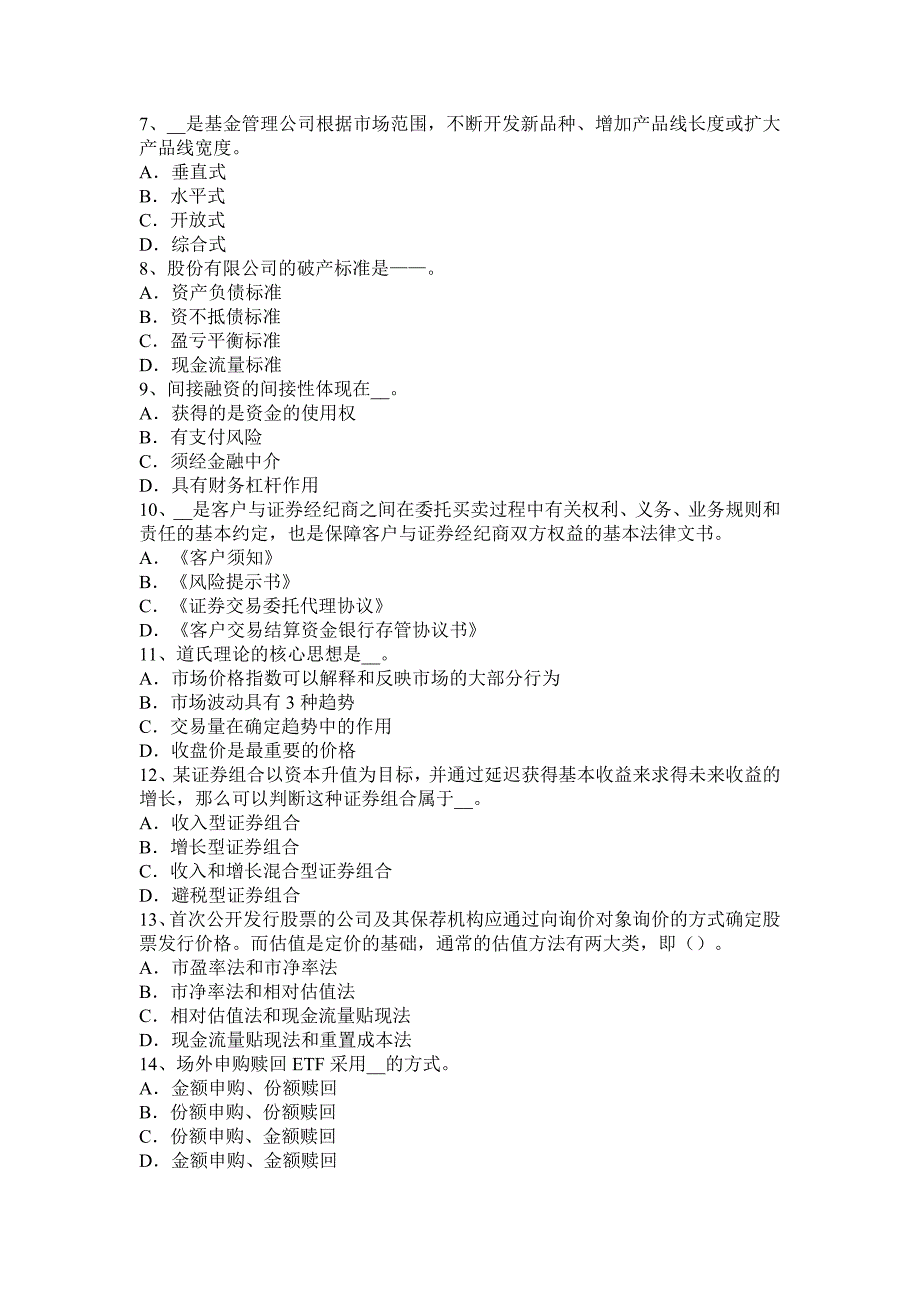 7、__是基金管理公司根据市场范围，不断开发新品种、增加产品线长度或扩大产品线宽度。
A．垂直式
B．水平式
C．开放式
D．综合式
8、股份有限公司的破产标准是——。
A．资产负债标准
B．资不抵债标准
C．盈亏平衡标准
D．现金流量标准
9、间接融资的间接性体现在__。
A．获得的是资金的使用权
B．有支付风险
C．须经金融中介
D．具有财务杠杆作用
10、__是客户与证券经纪商之间在委托买卖过程中有关权利、义务、业务规则和责任的基本约定，也是保障客户与证券经纪商双方权益的基本法律文书。
A．《客户须知》
B．《风险提示书》
C．《证券交易委托代理协议》
D．《客户交易结算资金银行存管协议书》
11、道氏理论的核心思想是__。
A．市场价格指数可以解释和反映市场的大部分行为
B．市场波动具有 3 种趋势
C．交易量在确定趋势中的作用
D．收盘价是最重要的价格
12、某证券组合以资本升值为目标，并通过延迟获得基本收益来求得未来收益的增长，那么可以判断这种证券组合属于__。
A．收入型证券组合
B．增长型证券组合
C．收入和增长混合型证券组合
D．避税型证券组合
13、首次公开发行股票的公司及其保荐机构应通过向询价对象询价的方式确定股票发行价格。而估值是定价的基础，通常的估值方法有两大类，即（）。
A．市盈率法和市净率法
B．市净率法和相对估值法
C．相对估值法和现金流量贴现法
D．现金流量贴现法和重置成本法
14、场外申购赎回 ETF 采用__的方式。
A．金额申购、份额赎回
B．份额申购、份额赎回
C．份额申购、金额赎回
D．金额申购、金额赎回